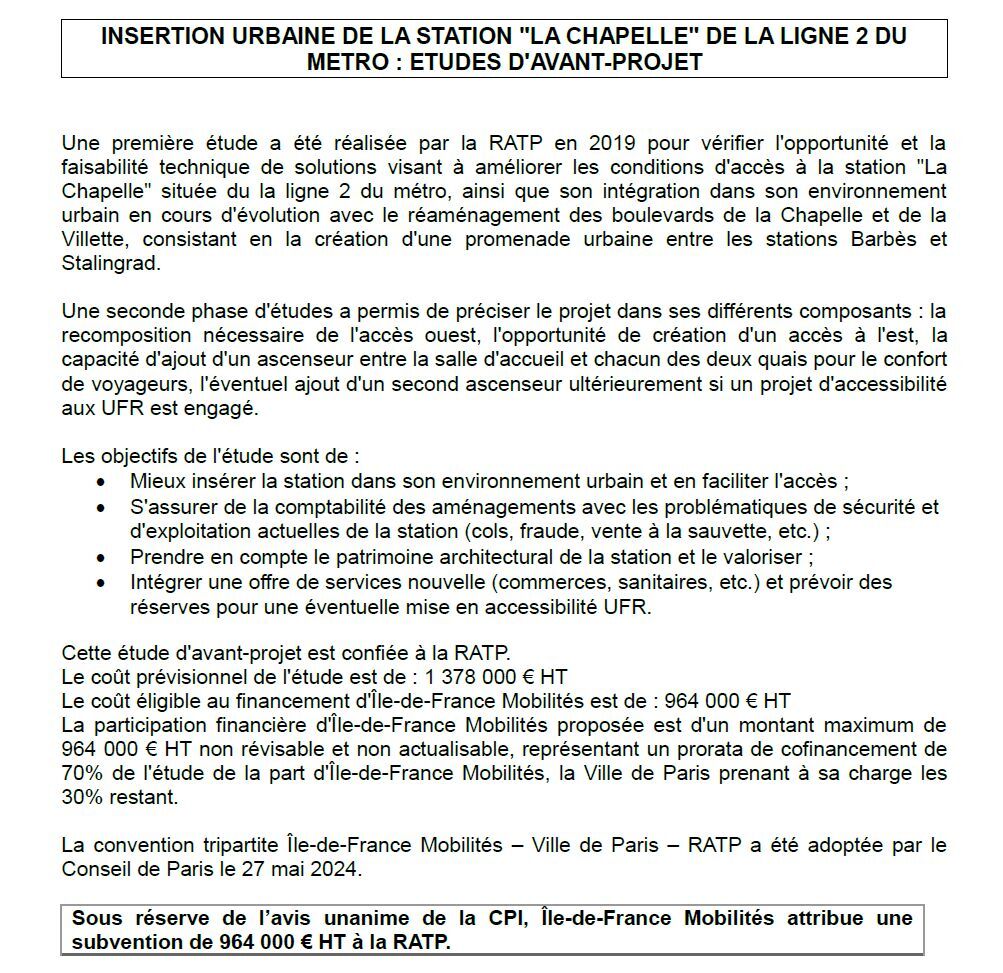 INSERTION URBAINE DE LA STATION "LA CHAPELLE" DE LA LIGNE 2 DU METRO : ETUDES D'AVANT-PROJET

Une première étude a été réalisée par la RATP en 2019 pour vérifier l'opportunité et la faisabilité technique de solutions visant à améliorer les conditions d'accès à la station "La Chapelle" située du la ligne 2 du métro, ainsi que son intégration dans son environnement urbain en cours d'évolution avec le réaménagement des boulevards de la Chapelle et de la Villette, consistant en la création d'une promenade urbaine entre les stations Barbès et Stalingrad.

Une seconde phase d'études a permis de préciser le projet dans ses différents composants : la recomposition nécessaire de l'accès ouest, l'opportunité de création d'un accès à l'est, la capacité d'ajout d'un ascenseur entre la salle d'accueil et chacun des deux quais pour le confort de voyageurs, l'éventuel ajout d'un second ascenseur ultérieurement si un projet d'accessibilité aux UFR est engagé.

Les objectifs de l'étude sont de :
• Mieux insérer la station dans son environnement urbain et en faciliter l'accès ;
• S'assurer de la comptabilité des aménagements avec les problématiques de sécurité et d'exploitation actuelles de la station (cols, fraude, vente à la sauvette, etc.) ;
• Prendre en compte le patrimoine architectural de la station et le valoriser ;
• Intégrer une offre de services nouvelle (commerces, sanitaires, etc.) et prévoir des réserves pour une éventuelle mise en accessibilité UFR.

Cette étude d'avant-projet est confiée à la RATP.
Le coût prévisionnel de l'étude est de : 1 378 000 € HT
Le coût éligible au financement d'Île-de-France Mobilités est de : 964 000 € HT
La participation financière d'Île-de-France Mobilités proposée est d'un montant maximum de 964 000 € HT non révisable et non actualisable, représentant un prorata de cofinancement de 70% de l'étude de la part d'Île-de-France Mobilités, la Ville de Paris prenant à sa charge les 30% restant.

La convention tripartite Île-de-France Mobilités – Ville de Paris – RATP a été adoptée par le Conseil de Paris le 27 mai 2024.

Sous réserve de l'avis unanime de la CPI, Île-de-France Mobilités attribue une subvention de 964 000 € HT à la RATP.